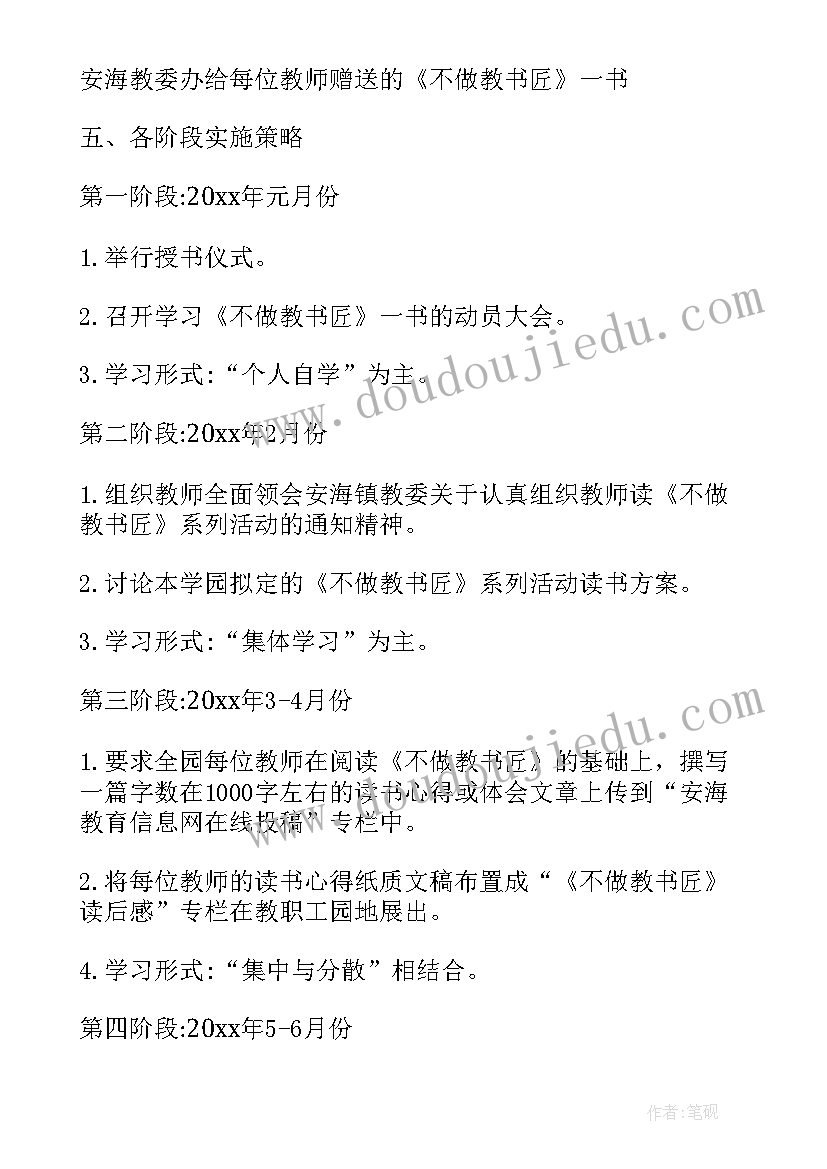 安海教委办给每位教师赠送的《不做教书匠》一书

五、各阶段实施策略

第一阶段:20xx年元月份

1.举行授书仪式。

2.召开学习《不做教书匠》一书的动员大会。

3.学习形式:“个人自学”为主。

第二阶段:20xx年2月份

1.组织教师全面领会安海镇教委关于认真组织教师读《不做教书匠》系列活动的通知精神。

2.讨论本学园拟定的《不做教书匠》系列活动读书方案。

3.学习形式:“集体学习”为主。

第三阶段:20xx年3-4月份

1.要求全园每位教师在阅读《不做教书匠》的基础上，撰写一篇字数在1000字左右的读书心得或体会文章上传到“安海教育信息网在线投稿”专栏中。

2.将每位教师的读书心得纸质文稿布置成“《不做教书匠》读后感”专栏在教职工园地展出。

4.学习形式:“集中与分散”相结合。

第四阶段:20xx年5-6月份

www.doudoujiedu.com

www.doudoujiedu.com

作者:笔砚